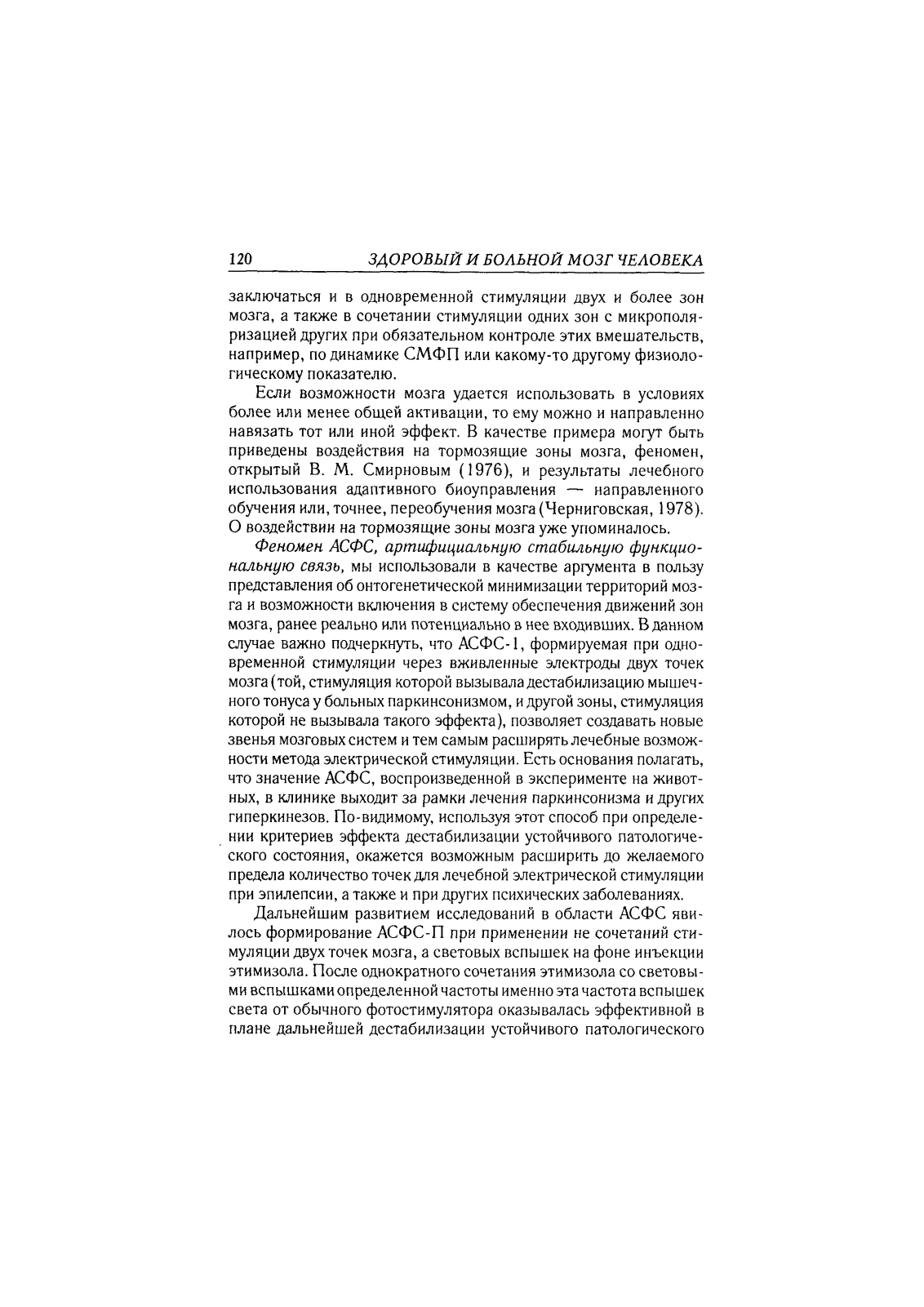 120 ЗДОРОВЫЙ И БОЛЬНОЙ МОЗГ ЧЕЛОВЕКА

заключаться и в одновременной стимуляции двух и более зон мозга, а также в сочетании стимуляции одних зон с микрополяризацией других при обязательном контроле этих вмешательств, например, по динамике СМФП или какому-то другому физиологическому показателю.

Если возможности мозга удается использовать в условиях более или менее общей активации, то ему можно и направленно навязать тот или иной эффект. В качестве примера могут быть приведены воздействия на тормозящие зоны мозга, феномен, открытый В. М. Смирновым (1976), и результаты лечебного использования адаптивного биоуправления — направленного обучения или, точнее, переобучения мозга (Черниговская, 1978). О воздействии на тормозящие зоны мозга уже упоминалось.

Феномен АСФС, артифициальную стабильную функциональную связь, мы использовали в качестве аргумента в пользу представления об онтогенетической минимизации территорий мозга и возможности включения в систему обеспечения движений зон мозга, ранее реально или потенциально в нее входивших. В данном случае важно подчеркнуть, что АСФС-1, формируемая при одновременной стимуляции через вживленные электроды двух точек мозга (той, стимуляция которой вызывала дестабилизацию мышечного тонуса у больных паркинсонизмом, и другой зоны, стимуляция которой не вызывала такого эффекта), позволяет создавать новые звенья мозговых систем и тем самым расширять лечебные возможности метода электрической стимуляции. Есть основания полагать, что значение АСФС, воспроизведенной в эксперименте на животных, в клинике выходит за рамки лечения паркинсонизма и других гиперкинезов. По-видимому, используя этот способ при определении критериев эффекта дестабилизации устойчивого патологического состояния, окажется возможным расширить до желаемого предела количество точек для лечебной электрической стимуляции при эпилепсии, а также и при других психических заболеваниях.

Дальнейшим развитием исследований в области АСФС явилось формирование АСФС-П при применении не сочетаний стимуляции двух точек мозга, а световых вспышек на фоне инъекции этимизола. После однократного сочетания этимизола со световыми вспышками определенной частоты именно эта частота вспышек света от обычного фотостимулятора оказывалась эффективной в плане дальнейшей дестабилизации устойчивого патологического